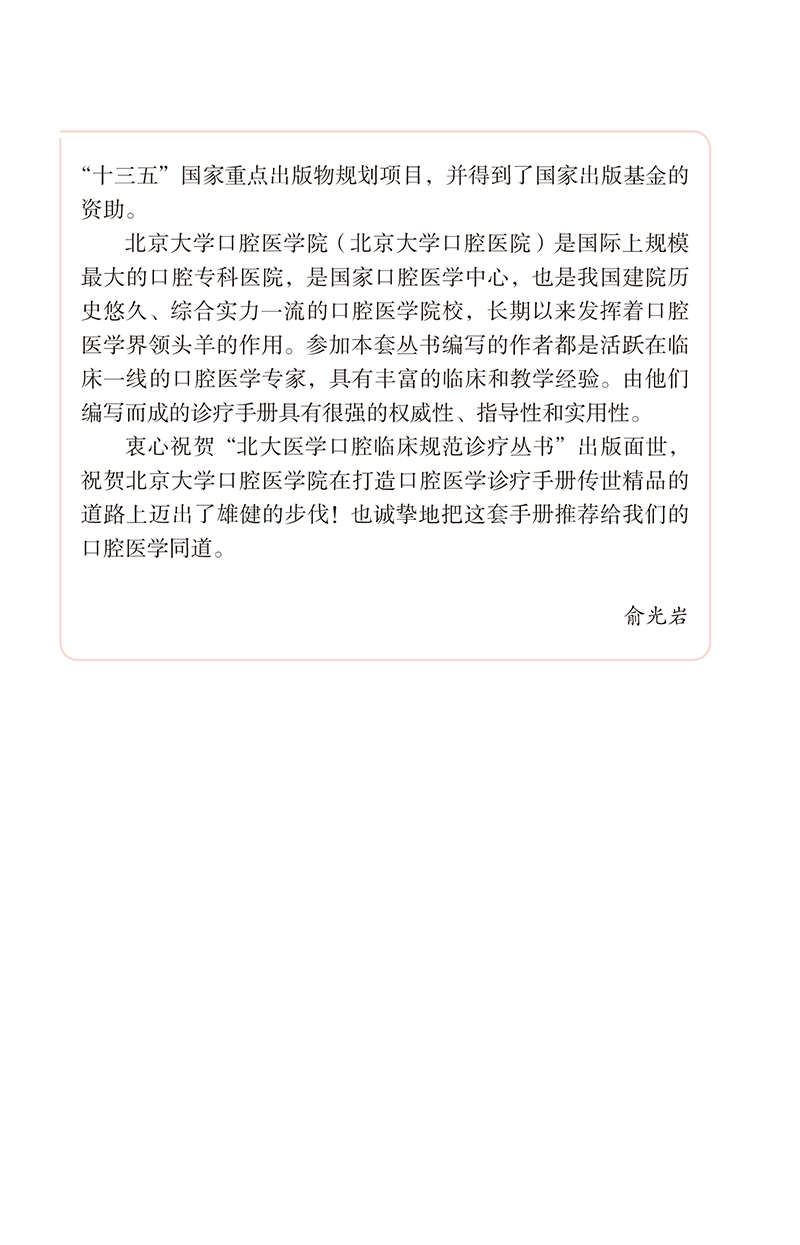 “十三五”国家重点出版物规划项目，并得到了国家出版基金的资助。

北京大学口腔医学院（北京大学口腔医院）是国际上规模最大的口腔专科医院，是国家口腔医学中心，也是我国建院历史悠久、综合实力一流的口腔医学院校，长期以来发挥着口腔医学界领头羊的作用。参加本套丛书编写的作者都是活跃在临床一线的口腔医学专家，具有丰富的临床和教学经验。由他们编写而成的诊疗手册具有很强的权威性、指导性和实用性。

衷心祝贺“北大医学口腔临床规范诊疗丛书”出版面世，祝贺北京大学口腔医学院在打造口腔医学诊疗手册传世精品的道路上迈出了雄健的步伐！也诚挚地把这套手册推荐给我们的口腔医学同道。

俞光岩